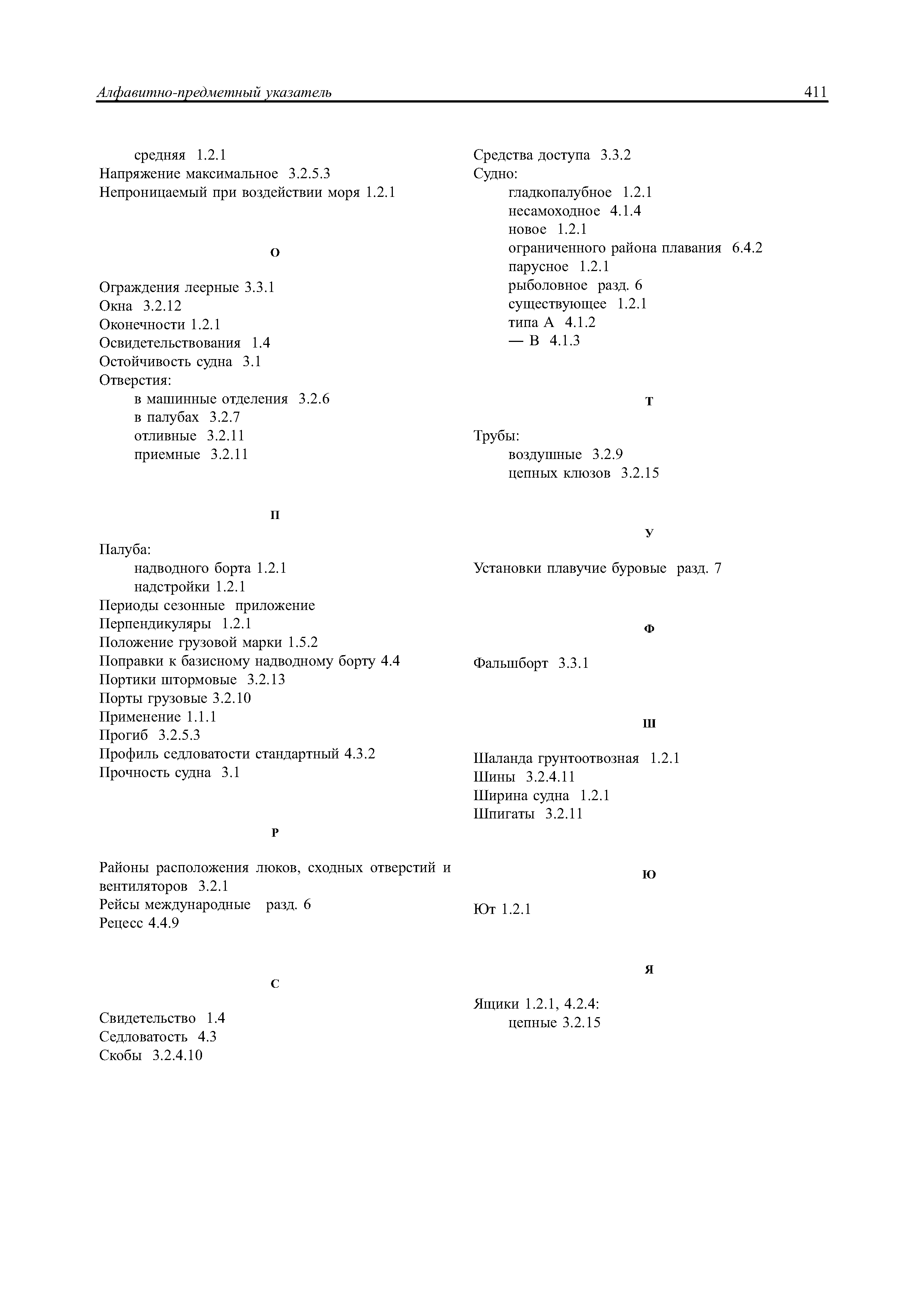 Алфавитно-предметный указатель 411

средняя 1.2.1
Напряжение максимальное 3.2.5.3
Непроницаемый при воздействии моря 1.2.1

О

Ограждения леерные 3.3.1
Окна 3.2.12
Оконечности 1.2.1
Освидетельствования 1.4
Остойчивость судна 3.1
Отверстия:
в машинные отделения 3.2.6
в палубах 3.2.7
отливные 3.2.11
приемные 3.2.11

П

Палуба:
надводного борта 1.2.1
надстройки 1.2.1
Периоды сезонные приложение
Перпендикуляры 1.2.1
Положение грузовой марки 1.5.2
Поправки к базисному надводному борту 4.4
Портики штормовые 3.2.13
Порты грузовые 3.2.10
Применение 1.1.1
Прогиб 3.2.5.3
Профиль седловатости стандартный 4.3.2
Прочность судна 3.1

Р

Районы расположения люков, сходных отверстий и вентиляторов 3.2.1
Рейсы международные разд. 6
Рецесс 4.4.9

С

Свидетельство 1.4
Седловатость 4.3
Скобы 3.2.4.10

Средства доступа 3.3.2
Судно:
гладкопалубное 1.2.1
несамоходное 4.1.4
новое 1.2.1
ограниченного района плавания 6.4.2
парусное 1.2.1
рыболовное разд. 6
существующее 1.2.1
типа А 4.1.2
— В 4.1.3

Т

Трубы:
воздушные 3.2.9
цепных клюзов 3.2.15

У

Установки плавучие буровые разд. 7

Ф

Фальшборт 3.3.1

Ш

Шаланда грунтоотвозная 1.2.1
Шины 3.2.4.11
Ширина судна 1.2.1
Шпигаты 3.2.11

Ю

Ют 1.2.1

Я

Ящики 1.2.1, 4.2.4:
цепные 3.2.15